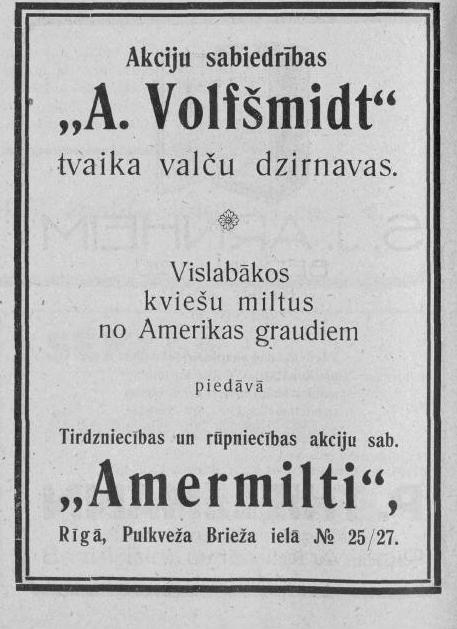 Akciju sabiedrības

„A. Volfšmidt“

tvaika valču dzirnavas.

Vislabākos
kviešu miltus
no Amerikas graudiem

piedāvā

Tirdzniecības un rūpniecības akciju sab.

„Amermilti“,

Rīgā, Pulkveža Brieža ielā № 25/27.